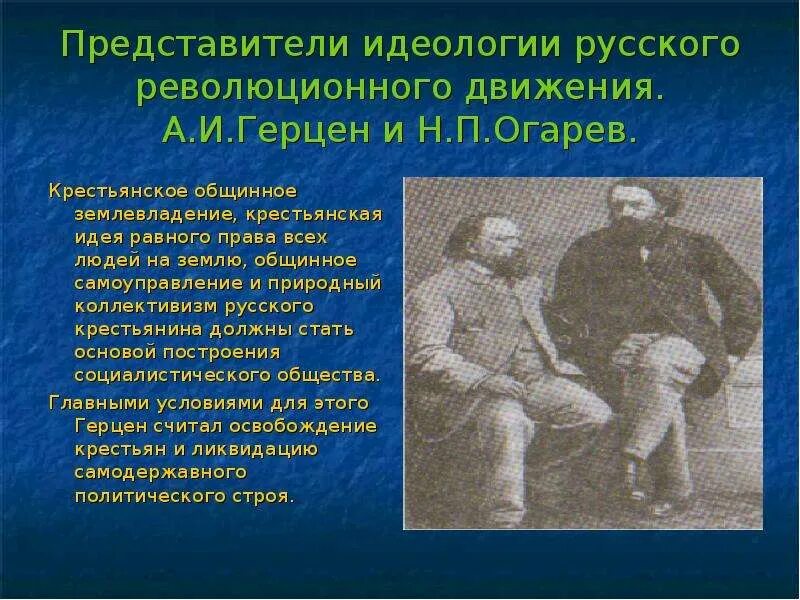 Представители идеологии русского революционного движения. А.И.Герцен и Н.П.Огарев.

Крестьянское общинное землевладение, крестьянская идея равного права всех людей на землю, общинное самоуправление и природный коллективизм русского крестьянина должны стать основой построения социалистического общества.

Главными условиями для этого Герцен считал освобождение крестьян и ликвидацию самодержавного политического строя.